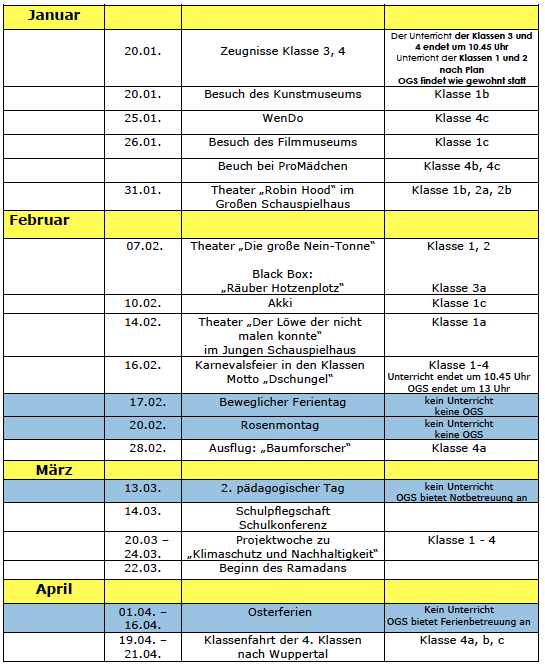 | Januar | | | |
|---|---|---|---|
| | 20.01. | Zeugnisse Klasse 3, 4 | Der Unterricht der Klassen 3 und 4 endet um 10.45 Uhr Unterricht der Klassen 1 und 2 nach Plan OGS findet wie gewohnt statt |
| | 20.01. | Besuch des Kunstmuseums | Klasse 1b |
| | 25.01. | WenDo | Klasse 4c |
| | 26.01. | Besuch des Filmmuseums | Klasse 1c |
| | | Beuch bei ProMädchen | Klasse 4b, 4c |
| | 31.01. | Theater „Robin Hood“ im Großen Schauspielhaus | Klasse 1b, 2a, 2b |
| Februar | | | |
| | 07.02. | Theater „Die große Nein-Tonne“ Black Box: „Räuber Hotzenplotz“ | Klasse 1, 2 Klasse 3a |
| | 10.02. | Akki | Klasse 1c |
| | 14.02. | Theater „Der Löwe der nicht malen konnte“ im Jungen Schauspielhaus | Klasse 1a |
| | 16.02. | Karnevalsfeier in den Klassen Motto „Dschungel“ | Klasse 1-4 Unterricht endet um 10.45 Uhr OGS endet um 13 Uhr |
| | 17.02. | Beweglicher Ferientag | kein Unterricht keine OGS |
| | 20.02. | Rosenmontag | kein Unterricht keine OGS |
| | 28.02. | Ausflug: „Baumforscher“ | Klasse 4a |
| März | | | |
| | 13.03. | 2. pädagogischer Tag | kein Unterricht OGS bietet Notbetreuung an |
| | 14.03. | Schulpflegschaft Schulkonferenz | |
| | 20.03 – 24.03. | Projektwoche zu „Klimaschutz und Nachhaltigkeit“ | Klasse 1 - 4 |
| | 22.03. | Beginn des Ramadans | |
| April | | | |
| | 01.04. – 16.04. | Osterferien | Kein Unterricht OGS bietet Ferienbetreuung an |
| | 19.04. – 21.04. | Klassenfahrt der 4. Klassen nach Wuppertal | Klasse 4a, b, c |